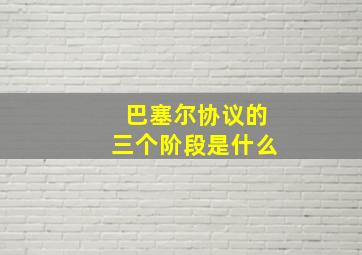 巴塞尔协议的
三个阶段是什么